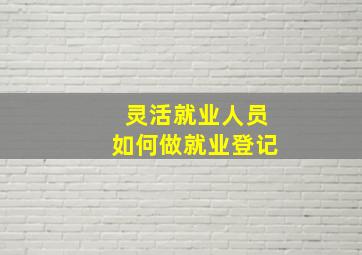 灵活就业人员
如何做就业登记